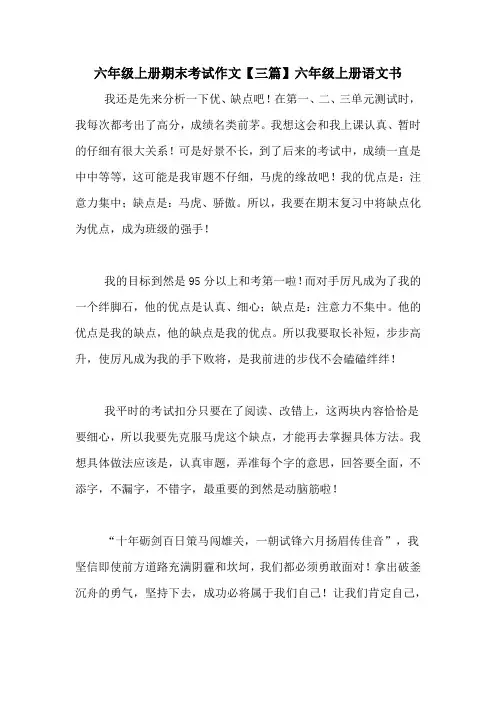 六年级上册期末考试作文【三篇】六年级上册语文书

我还是先来分析一下优、缺点吧！在第一、二、三单元测试时，我每次都考出了高分，成绩名类前茅。我想这会和我上课认真、暂时的仔细有很大关系！可是好景不长，到了后来的考试中，成绩一直是中中等等，这可能是我审题不仔细，马虎的缘故吧！我的优点是：注意力集中；缺点是：马虎、骄傲。所以，我要在期末复习中将缺点化为优点，成为班级的强手！

我的目标到然是95分以上和考第一啦！而对手厉凡成为了我的一个绊脚石，他的优点是认真、细心；缺点是：注意力不集中。他的优点是我的缺点，他的缺点是我的优点。所以我要取长补短，步步高升，使厉凡成为我的手下败将，是我前进的步伐不会磕磕绊绊！

我平时的考试扣分只要在了阅读、改错上，这两块内容恰恰是要细心，所以我要先克服马虎这个缺点，才能再去掌握具体方法。我想具体做法应该是，认真审题，弄准每个字的意思，回答要全面，不添字，不漏字，不错字，最重要的到然是动脑筋啦！

“十年砺剑百日策马闯雄关，一朝试锋六月扬眉传佳音”，我坚信即使前方道路充满阴霾和坎坷，我们都必须勇敢面对！拿出破釜沉舟的勇气，坚持下去，成功必将属于我们自己！让我们肯定自己，